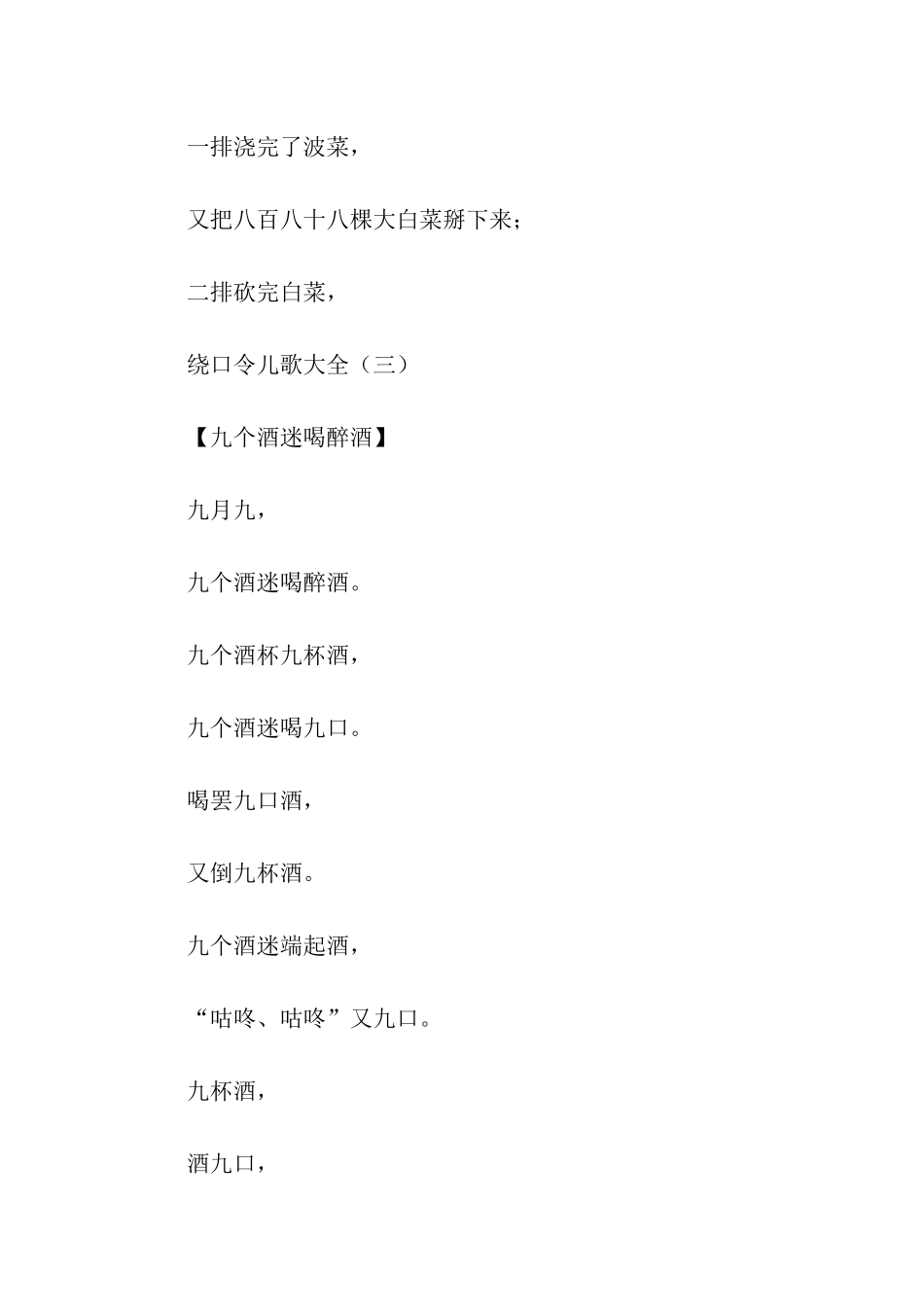 一排浇完了波菜，

又把八百八十八棵大白菜掰下来；

二排砍完白菜，

绕口令儿歌大全（三）

【九个酒迷喝醉酒】

九月九，

九个酒迷喝醉酒。

九个酒杯九杯酒，

九个酒迷喝九口。

喝罢九口酒，

又倒九杯酒。

九个酒迷端起酒，

“咕咚、咕咚”又九口。

九杯酒，

酒九口，